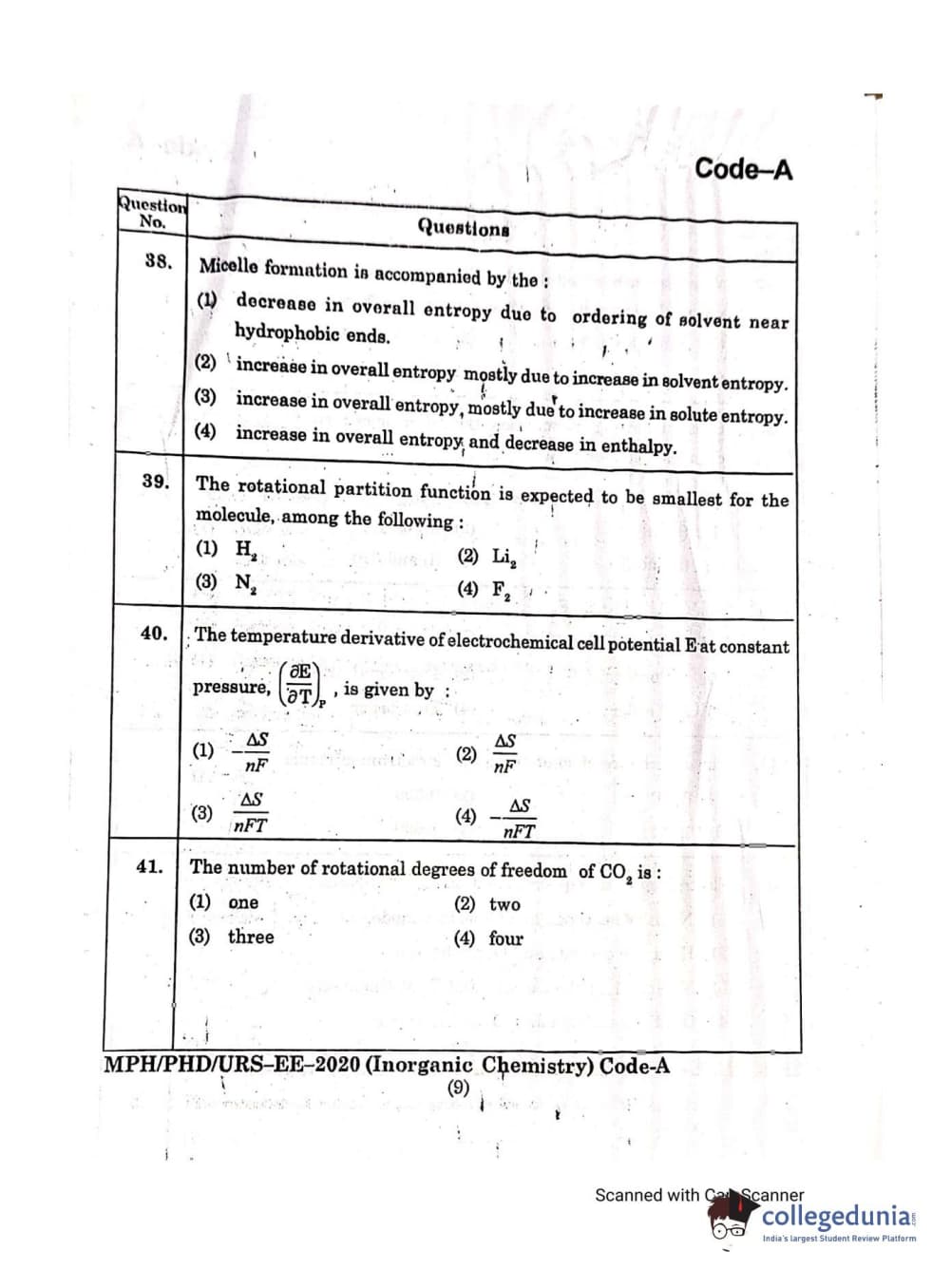 Code–A

| Question No. | Questions |
|---|---|
| 38. | Micelle formation is accompanied by the : (1) decrease in overall entropy due to ordering of solvent near hydrophobic ends. (2) increase in overall entropy mostly due to increase in solvent entropy. (3) increase in overall entropy, mostly due to increase in solute entropy. (4) increase in overall entropy and decrease in enthalpy. |
| 39. | The rotational partition function is expected to be smallest for the molecule, among the following : (1) $H_2$ (2) $Li_2$ (3) $N_2$ (4) $F_2$ |
| 40. | The temperature derivative of electrochemical cell potential E at constant pressure, $\left(\frac{\partial E}{\partial T}\right)_P$, is given by : (1) $-\frac{\Delta S}{nF}$ (2) $\frac{\Delta S}{nF}$ (3) $\frac{\Delta S}{nFT}$ (4) $-\frac{\Delta S}{nFT}$ |
| 41. | The number of rotational degrees of freedom of $CO_2$ is : (1) one (2) two (3) three (4) four |

MPH/PHD/URS–EE–2020 (Inorganic Chemistry) Code-A
(9)

Scanned with CamScanner
collegedunia
India's largest Student Review Platform